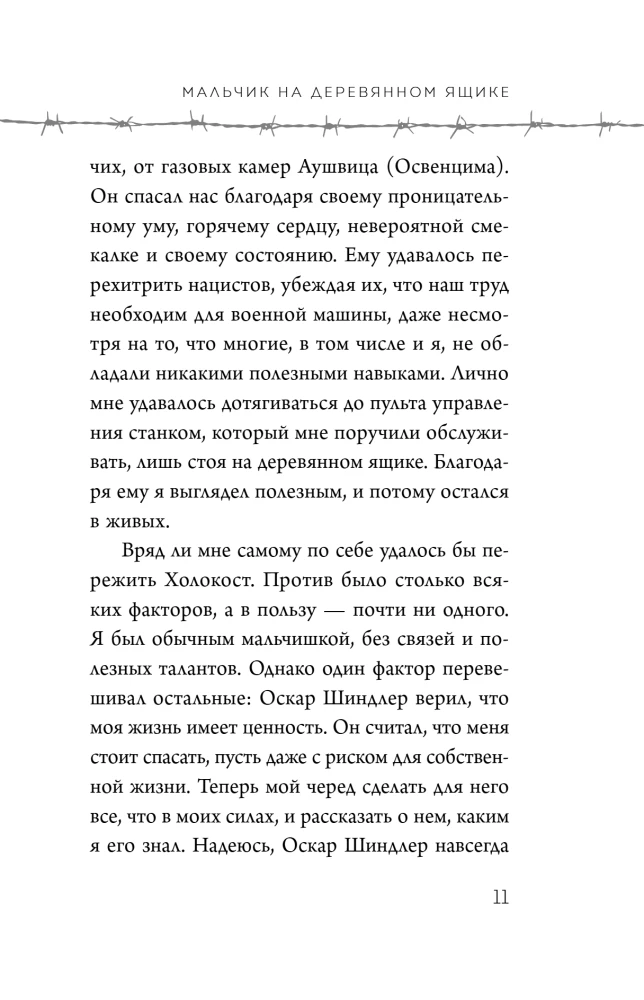 МАЛЬЧИК НА ДЕРЕВЯННОМ ЯЩИКЕ

чих, от газовых камер Аушвица (Освенцима). Он спасал нас благодаря своему проницательному уму, горячему сердцу, невероятной смекалке и своему состоянию. Ему удавалось перехитрить нацистов, убеждая их, что наш труд необходим для военной машины, даже несмотря на то, что многие, в том числе и я, не обладали никакими полезными навыками. Лично мне удавалось дотягиваться до пульта управления станком, который мне поручили обслуживать, лишь стоя на деревянном ящике. Благодаря ему я выглядел полезным, и потому остался в живых.

Вряд ли мне самому по себе удалось бы пережить Холокост. Против было столько всяких факторов, а в пользу — почти ни одного. Я был обычным мальчишкой, без связей и полезных талантов. Однако один фактор перевешивал остальные: Оскар Шиндлер верил, что моя жизнь имеет ценность. Он считал, что меня стоит спасать, пусть даже с риском для собственной жизни. Теперь мой черед сделать для него все, что в моих силах, и рассказать о нем, каким я его знал. Надеюсь, Оскар Шиндлер навсегда

11